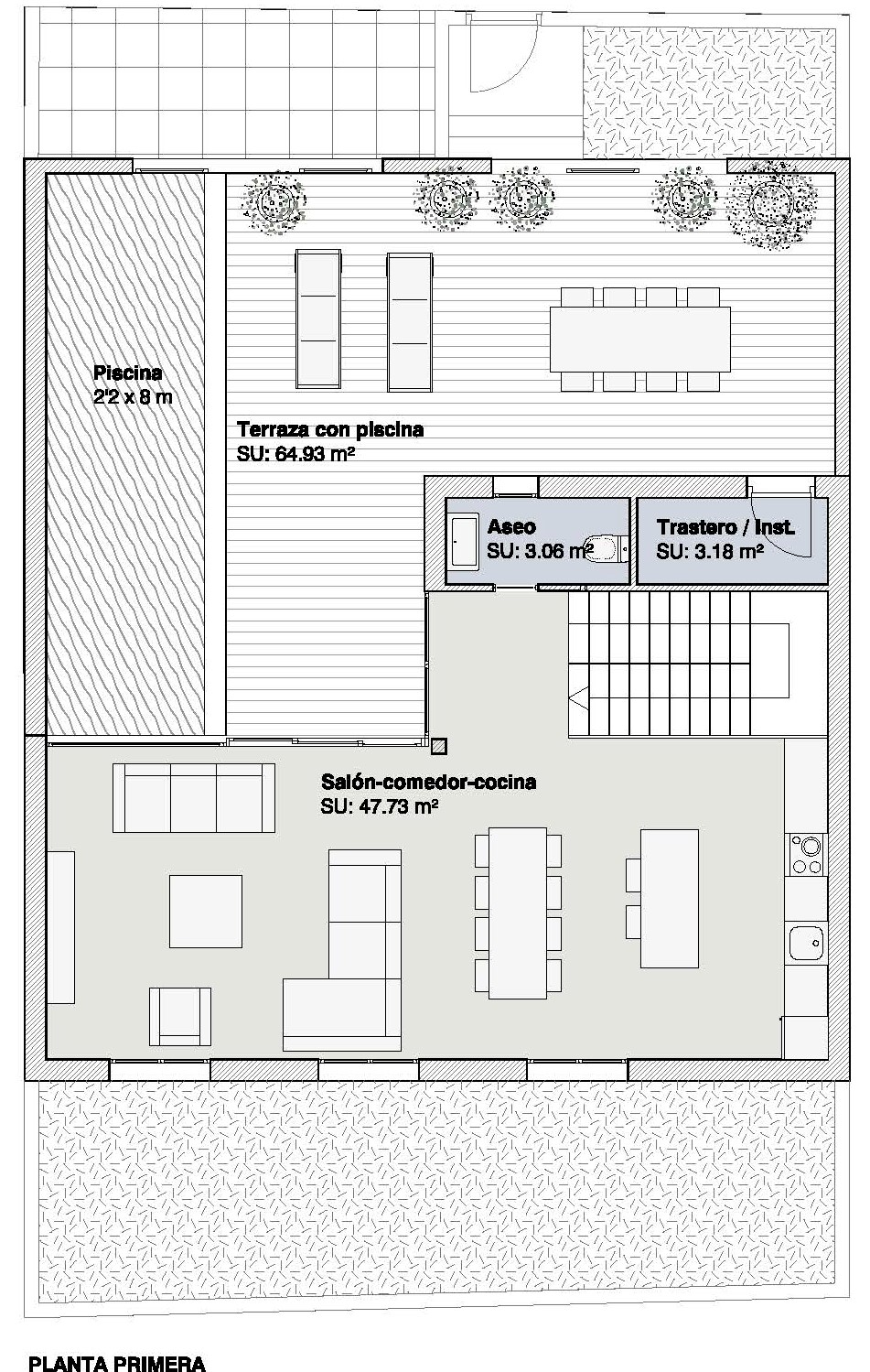 Piscina
2'2 x 8 m

Terraza con piscina
SU: 64.93 m²

Aseo
SU: 3.06 m²

Trastero / Inst.
SU: 3.18 m²

Salón-comedor-cocina
SU: 47.73 m²

PLANTA PRIMERA